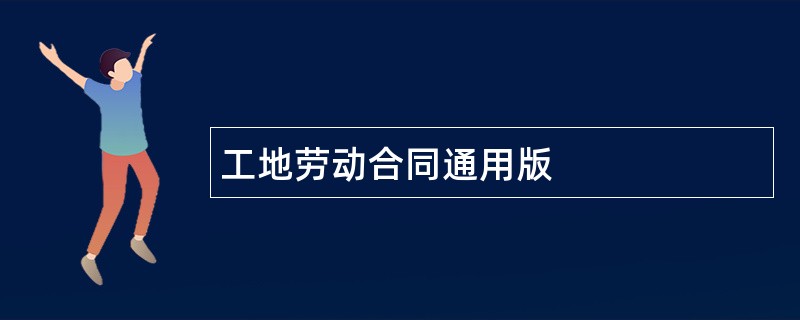 工地劳动合同通用版